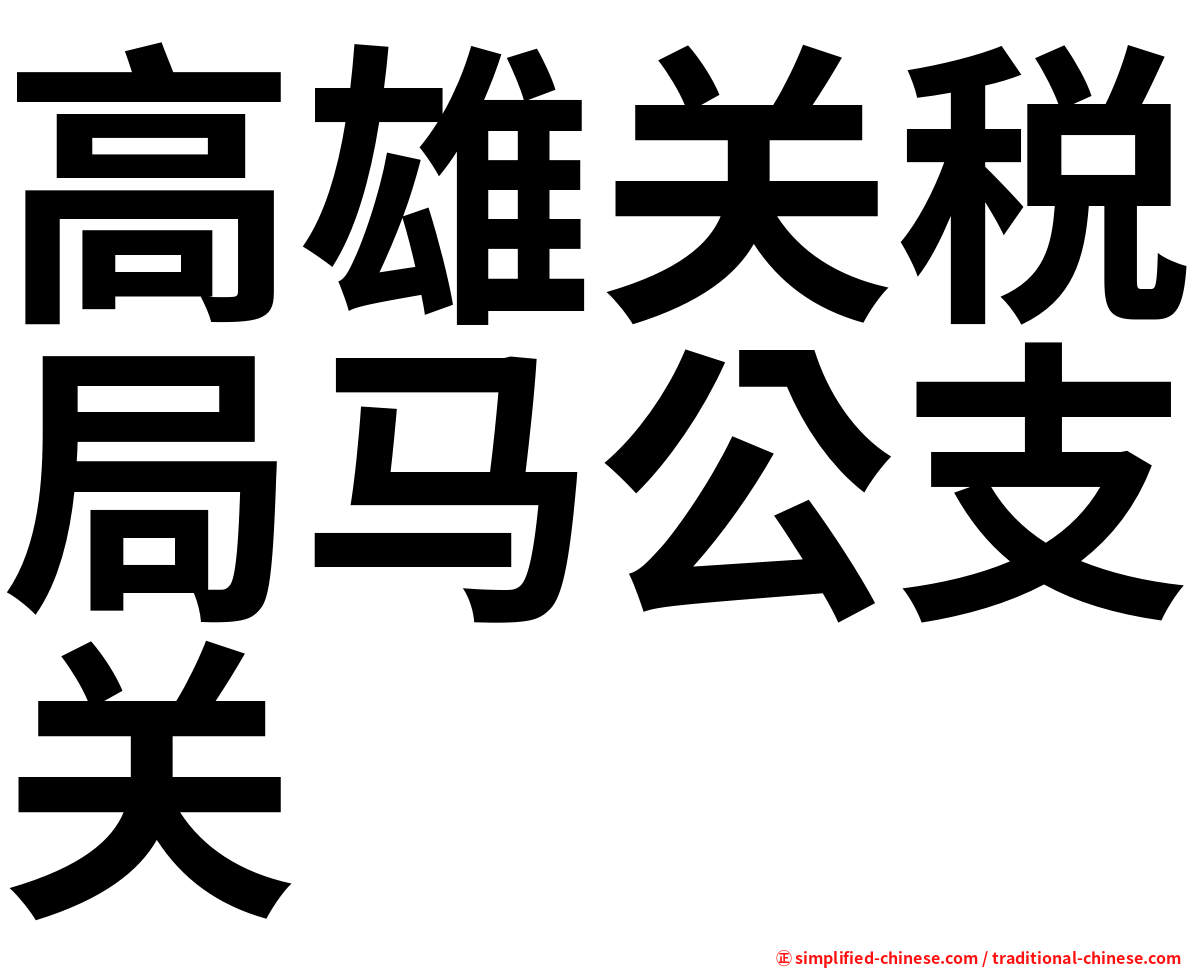 高雄关税局马公支关

㊣ simplified-chinese.com / traditional-chinese.com